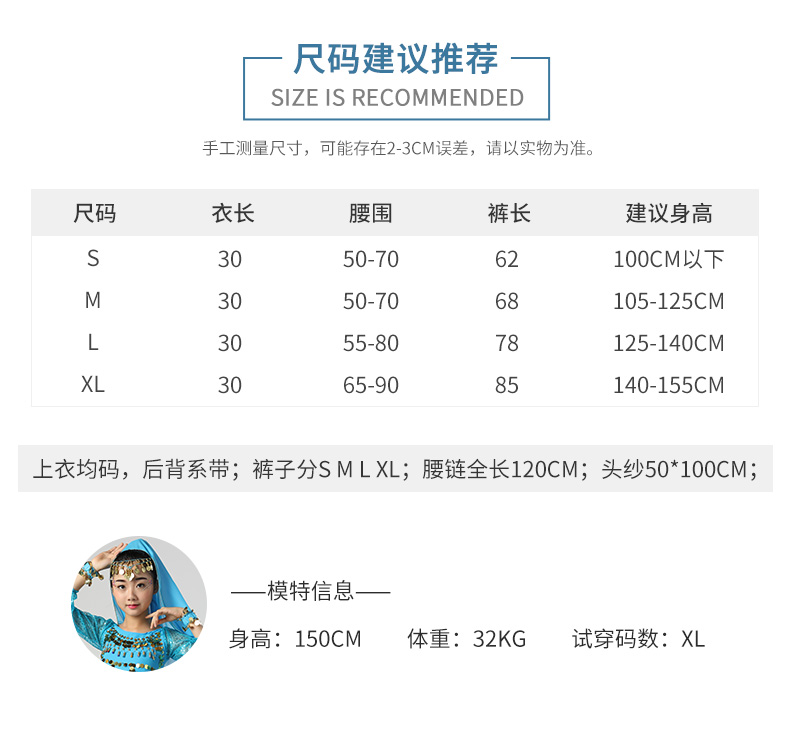 尺码建议推荐
SIZE IS RECOMMENDED

手工测量尺寸，可能存在2-3CM误差，请以实物为准。

| 尺码 | 衣长 | 腰围 | 裤长 | 建议身高 |
|---|---|---|---|---|
| S | 30 | 50-70 | 62 | 100CM以下 |
| M | 30 | 50-70 | 68 | 105-125CM |
| L | 30 | 55-80 | 78 | 125-140CM |
| XL | 30 | 65-90 | 85 | 140-155CM |

上衣均码，后背系带；裤子分S M L XL；腰链全长120CM；头纱50*100CM；

——模特信息——
身高：150CM 体重：32KG 试穿码数：XL